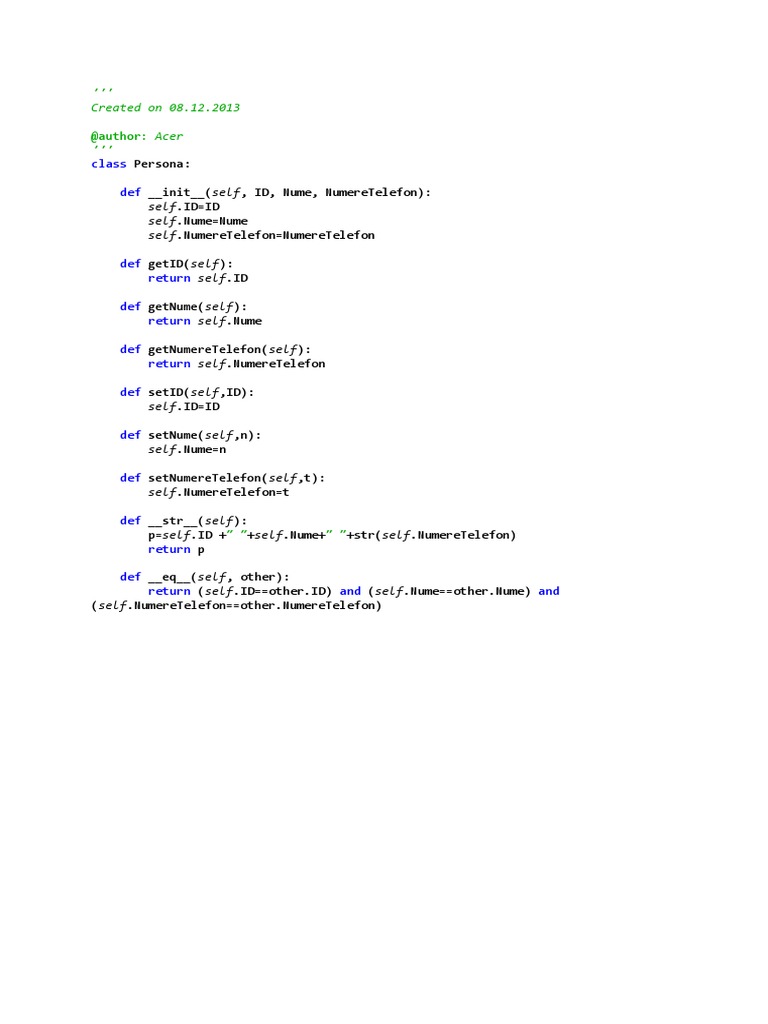 '''
Created on 08.12.2013

@author: Acer
'''
class Persona:

    def __init__(self, ID, Nume, NumereTelefon):
        self.ID=ID
        self.Nume=Nume
        self.NumereTelefon=NumereTelefon

    def getID(self):
        return self.ID

    def getNume(self):
        return self.Nume

    def getNumereTelefon(self):
        return self.NumereTelefon

    def setID(self,ID):
        self.ID=ID

    def setNume(self,n):
        self.Nume=n

    def setNumereTelefon(self,t):
        self.NumereTelefon=t

    def __str__(self):
        p=self.ID +" "+self.Nume+" "+str(self.NumereTelefon)
        return p

    def __eq__(self, other):
        return (self.ID==other.ID) and (self.Nume==other.Nume) and
(self.NumereTelefon==other.NumereTelefon)